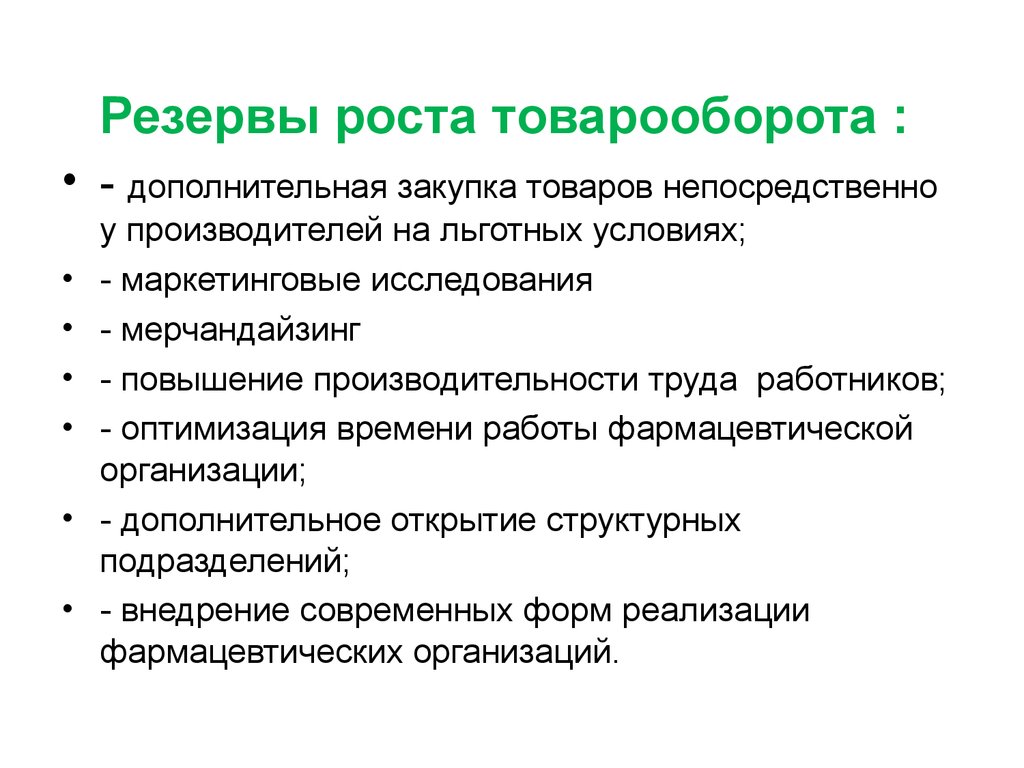 Резервы роста товарооборота :

• - дополнительная закупка товаров непосредственно у производителей на льготных условиях;
• - маркетинговые исследования
• - мерчандайзинг
• - повышение производительности труда работников;
• - оптимизация времени работы фармацевтической организации;
• - дополнительное открытие структурных подразделений;
• - внедрение современных форм реализации фармацевтических организаций.